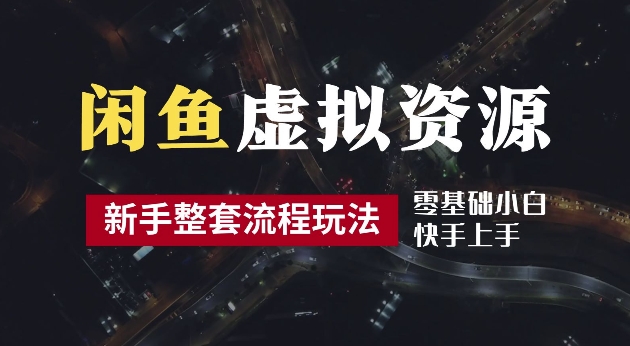 闲鱼虚拟资源

新手整套流程玩法

零基础小白
快手上手